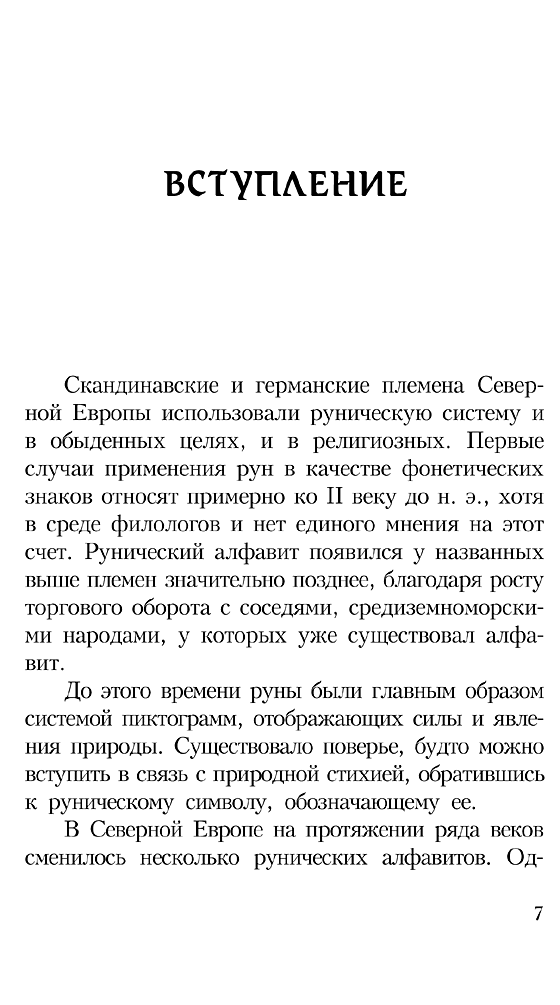 ВСТУПЛЕНИЕ

Скандинавские и германские племена Северной Европы использовали руническую систему и в обыденных целях, и в религиозных. Первые случаи применения рун в качестве фонетических знаков относят примерно ко II веку до н. э., хотя в среде филологов и нет единого мнения на этот счет. Рунический алфавит появился у названных выше племен значительно позднее, благодаря росту торгового оборота с соседями, средиземноморскими народами, у которых уже существовал алфавит.

До этого времени руны были главным образом системой пиктограмм, отображающих силы и явления природы. Существовало поверье, будто можно вступить в связь с природной стихией, обратившись к руническому символу, обозначающему ее.

В Северной Европе на протяжении ряда веков сменилось несколько рунических алфавитов. Од-

7